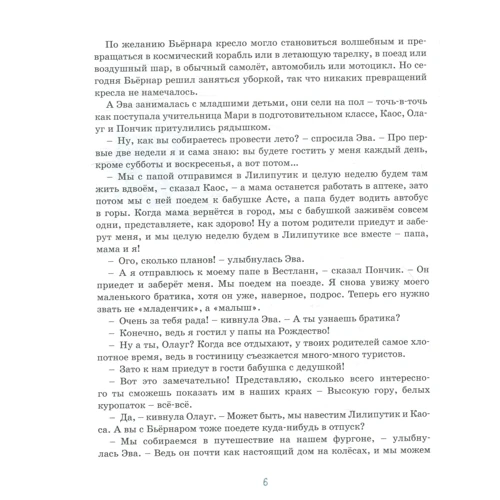 По желанию Бьёрнара кресло могло становиться волшебным и превращаться в космический корабль или в летающую тарелку, в поезд или воздушный шар, в обычный самолёт, автомобиль или мотоцикл. Но сегодня Бьёрнар решил заняться уборкой, так что никаких превращений кресла не намечалось.

А Эва занималась с младшими детьми, они сели на пол – точь-в-точь как поступала учительница Мари в подготовительном классе, Каос, Олауг и Пончик притулились рядышком.

– Ну, как вы собираетесь провести лето? – спросила Эва. – Про первые две недели я и сама знаю: вы будете гостить у меня каждый день, кроме субботы и воскресенья, а вот потом...

– Мы с папой отправимся в Лилипутик и целую неделю будем там жить вдвоём, – сказал Каос, – а мама останется работать в аптеке, зато потом мы с ней поедем к бабушке Асте, а папа будет водить автобус в горы. Когда мама вернётся в город, мы с бабушкой заживём совсем одни, представляете, как здорово! Ну а потом родители приедут и заберут меня, и мы целую неделю будем в Лилипутике все вместе – папа, мама и я!

– Ого, сколько планов! – улыбнулась Эва.

– А я отправлюсь к моему папе в Вестланн, – сказал Пончик. – Он приедет и заберёт меня. Мы поедем на поезде. Я снова увижу моего маленького братика, хотя он уже, наверное, подрос. Теперь его нужно звать не «младенчик», а «малыш».

– Очень за тебя рада! – кивнула Эва. – А ты узнаешь братика?

– Конечно, ведь я гостил у папы на Рождество!

– Ну а ты, Олауг? Когда все отдыхают, у твоих родителей самое хлопотное время, ведь в гостиницу съезжается много-много туристов.

– Зато к нам приедут в гости бабушка с дедушкой!

– Вот это замечательно! Представляю, сколько всего интересного ты сможешь показать им в наших краях – Высокую гору, белых куропаток – всё-всё.

– Да, – кивнула Олауг. – Может быть, мы навестим Лилипутик и Каоса. А вы с Бьёрнаром тоже поедете куда-нибудь в отпуск?

– Мы собираемся в путешествие на нашем фургоне, – улыбнулась Эва. – Ведь он почти как настоящий дом на колёсах, и мы можем

6